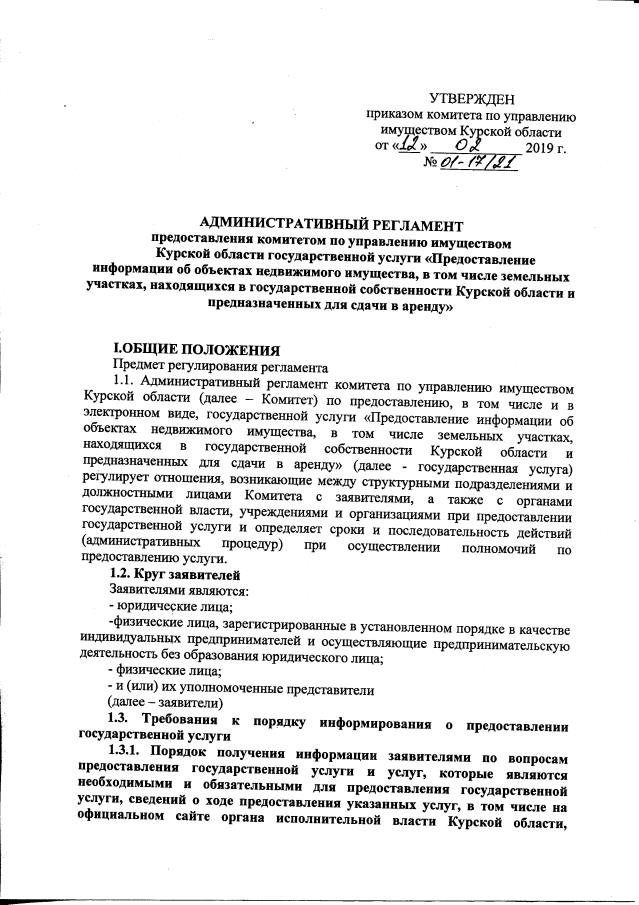 УТВЕРЖДЕН
приказом комитета по управлению имуществом Курской области
от «12» 02 2019 г.
№ 01-17/21

АДМИНИСТРАТИВНЫЙ РЕГЛАМЕНТ
предоставления комитетом по управлению имуществом Курской области государственной услуги «Предоставление информации об объектах недвижимого имущества, в том числе земельных участках, находящихся в государственной собственности Курской области и предназначенных для сдачи в аренду»

I.ОБЩИЕ ПОЛОЖЕНИЯ
Предмет регулирования регламента
1.1. Административный регламент комитета по управлению имуществом Курской области (далее – Комитет) по предоставлению, в том числе и в электронном виде, государственной услуги «Предоставление информации об объектах недвижимого имущества, в том числе земельных участках, находящихся в государственной собственности Курской области и предназначенных для сдачи в аренду» (далее - государственная услуга) регулирует отношения, возникающие между структурными подразделениями и должностными лицами Комитета с заявителями, а также с органами государственной власти, учреждениями и организациями при предоставлении государственной услуги и определяет сроки и последовательность действий (административных процедур) при осуществлении полномочий по предоставлению услуги.
1.2. Круг заявителей
Заявителями являются:
- юридические лица;
-физические лица, зарегистрированные в установленном порядке в качестве индивидуальных предпринимателей и осуществляющие предпринимательскую деятельность без образования юридического лица;
- физические лица;
- и (или) их уполномоченные представители
(далее – заявители)
1.3. Требования к порядку информирования о предоставлении государственной услуги
1.3.1. Порядок получения информации заявителями по вопросам предоставления государственной услуги и услуг, которые являются необходимыми и обязательными для предоставления государственной услуги, сведений о ходе предоставления указанных услуг, в том числе на официальном сайте органа исполнительной власти Курской области,